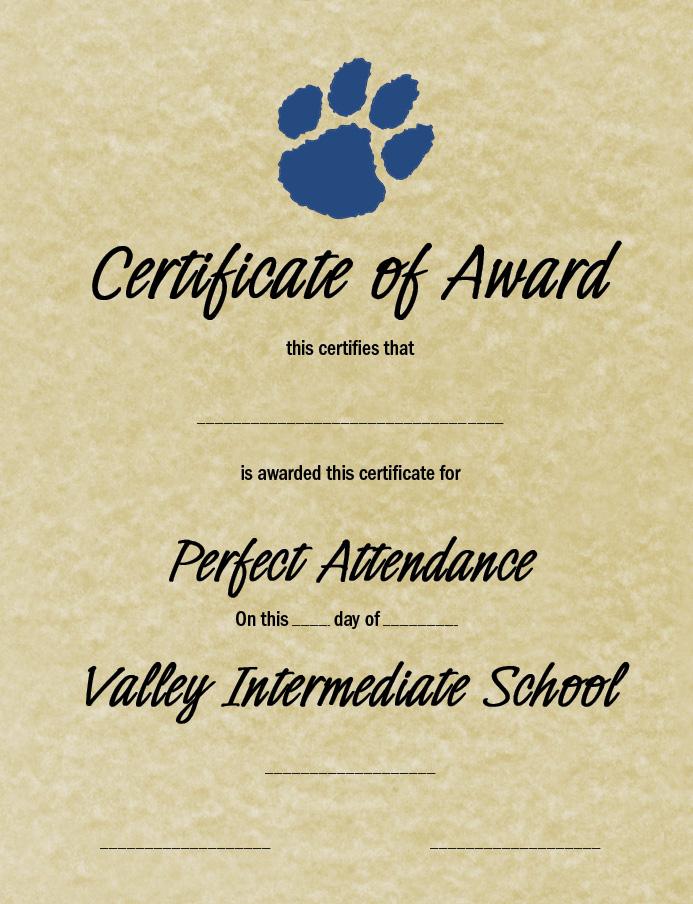 Certificate of Award

this certifies that

____

is awarded this certificate for

Perfect Attendance

On this ____ day of ____

Valley Intermediate School

____

____ ____